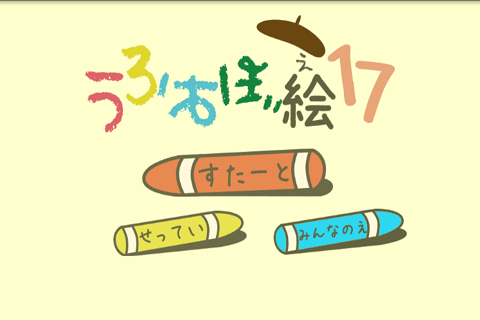 うろおぼえ絵17

すたーと

せってい

みんなのえ